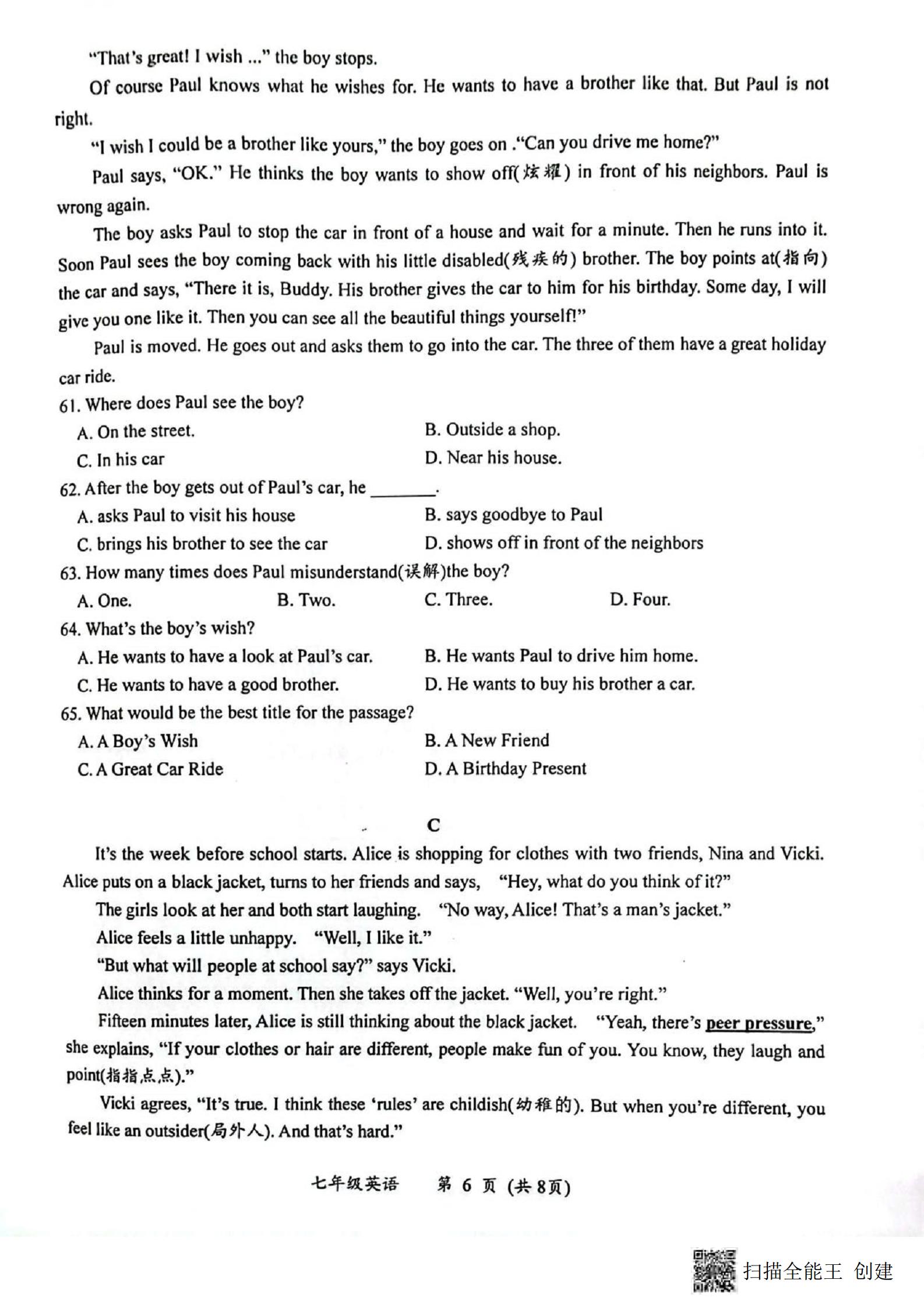 "That's great! I wish ..." the boy stops.

Of course Paul knows what he wishes for. He wants to have a brother like that. But Paul is not right.

"I wish I could be a brother like yours," the boy goes on ."Can you drive me home?"

Paul says, "OK." He thinks the boy wants to show off(炫耀) in front of his neighbors. Paul is wrong again.

The boy asks Paul to stop the car in front of a house and wait for a minute. Then he runs into it. Soon Paul sees the boy coming back with his little disabled(残疾的) brother. The boy points at(指向) the car and says, "There it is, Buddy. His brother gives the car to him for his birthday. Some day, I will give you one like it. Then you can see all the beautiful things yourself!"

Paul is moved. He goes out and asks them to go into the car. The three of them have a great holiday car ride.

61. Where does Paul see the boy?

A. On the street.
B. Outside a shop.
C. In his car
D. Near his house.

62. After the boy gets out of Paul's car, he ________.

A. asks Paul to visit his house
B. says goodbye to Paul
C. brings his brother to see the car
D. shows off in front of the neighbors

63. How many times does Paul misunderstand(误解)the boy?

A. One.
B. Two.
C. Three.
D. Four.

64. What's the boy's wish?

A. He wants to have a look at Paul's car.
B. He wants Paul to drive him home.
C. He wants to have a good brother.
D. He wants to buy his brother a car.

65. What would be the best title for the passage?

A. A Boy's Wish
B. A New Friend
C. A Great Car Ride
D. A Birthday Present

C

It's the week before school starts. Alice is shopping for clothes with two friends, Nina and Vicki. Alice puts on a black jacket, turns to her friends and says, "Hey, what do you think of it?"

The girls look at her and both start laughing. "No way, Alice! That's a man's jacket."

Alice feels a little unhappy. "Well, I like it."

"But what will people at school say?" says Vicki.

Alice thinks for a moment. Then she takes off the jacket. "Well, you're right."

Fifteen minutes later, Alice is still thinking about the black jacket. "Yeah, there's peer pressure," she explains, "If your clothes or hair are different, people make fun of you. You know, they laugh and point(指指点点)."

Vicki agrees, "It's true. I think these 'rules' are childish(幼稚的). But when you're different, you feel like an outsider(局外人). And that's hard."

七年级英语 第 6 页 (共 8页)

扫描全能王 创建